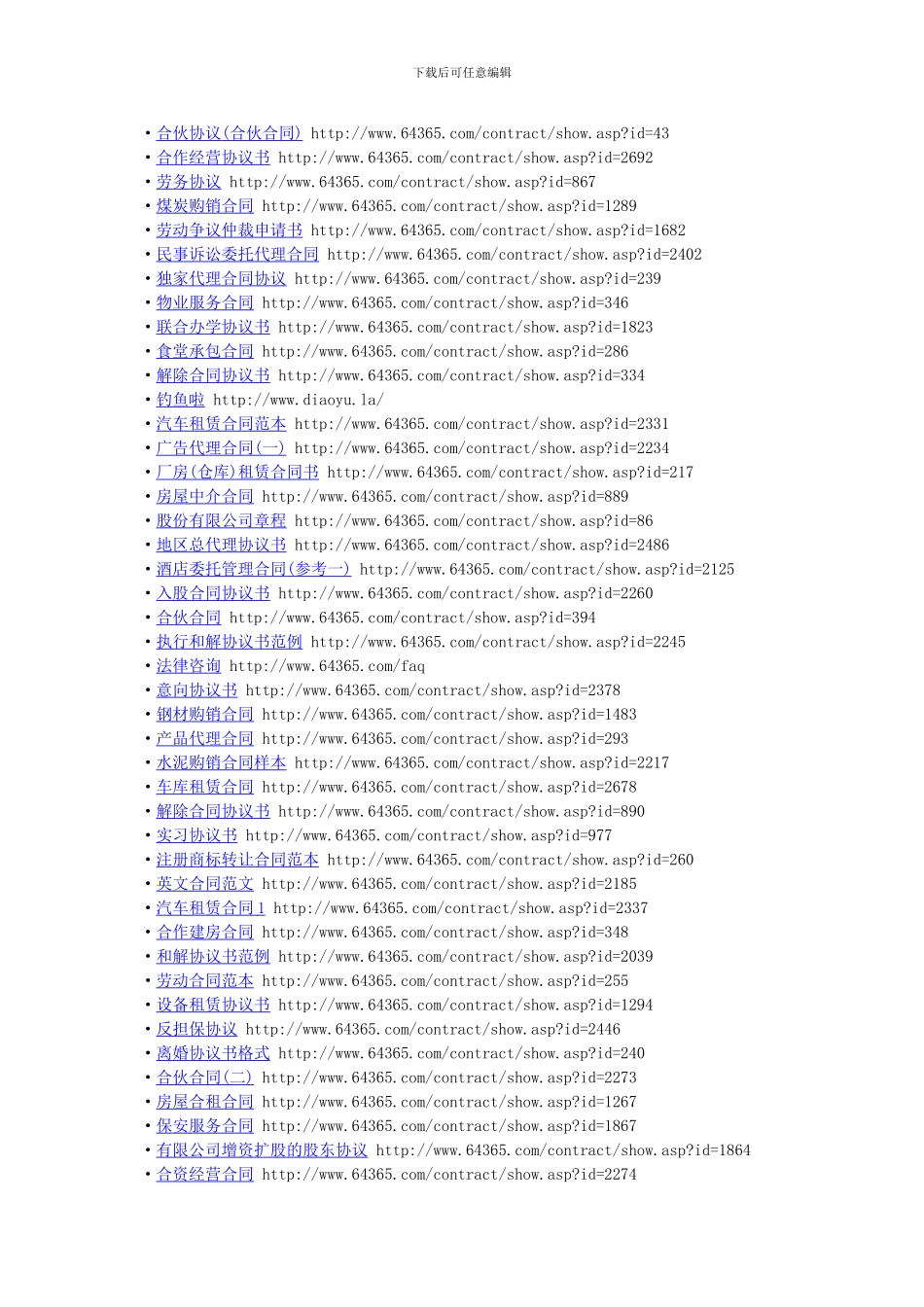 下载后可任意编辑

• 合伙协议(合伙合同) http://www.64365.com/contract/show.asp?id=43
• 合作经营协议书 http://www.64365.com/contract/show.asp?id=2692
• 劳务协议 http://www.64365.com/contract/show.asp?id=867
• 煤炭购销合同 http://www.64365.com/contract/show.asp?id=1289
• 劳动争议仲裁申请书 http://www.64365.com/contract/show.asp?id=1682
• 民事诉讼委托代理合同 http://www.64365.com/contract/show.asp?id=2402
• 独家代理合同协议 http://www.64365.com/contract/show.asp?id=239
• 物业服务合同 http://www.64365.com/contract/show.asp?id=346
• 联合办学协议书 http://www.64365.com/contract/show.asp?id=1823
• 食堂承包合同 http://www.64365.com/contract/show.asp?id=286
• 解除合同协议书 http://www.64365.com/contract/show.asp?id=334
• 钓鱼啦 http://www.diaoyu.la/
• 汽车租赁合同范本 http://www.64365.com/contract/show.asp?id=2331
• 广告代理合同(一) http://www.64365.com/contract/show.asp?id=2234
• 厂房(仓库)租赁合同书 http://www.64365.com/contract/show.asp?id=217
• 房屋中介合同 http://www.64365.com/contract/show.asp?id=889
• 股份有限公司章程 http://www.64365.com/contract/show.asp?id=86
• 地区总代理协议书 http://www.64365.com/contract/show.asp?id=2486
• 酒店委托管理合同(参考一) http://www.64365.com/contract/show.asp?id=2125
• 入股合同协议书 http://www.64365.com/contract/show.asp?id=2260
• 合伙合同 http://www.64365.com/contract/show.asp?id=394
• 执行和解协议书范例 http://www.64365.com/contract/show.asp?id=2245
• 法律咨询 http://www.64365.com/faq
• 意向协议书 http://www.64365.com/contract/show.asp?id=2378
• 钢材购销合同 http://www.64365.com/contract/show.asp?id=1483
• 产品代理合同 http://www.64365.com/contract/show.asp?id=293
• 水泥购销合同样本 http://www.64365.com/contract/show.asp?id=2217
• 车库租赁合同 http://www.64365.com/contract/show.asp?id=2678
• 解除合同协议书 http://www.64365.com/contract/show.asp?id=890
• 实习协议书 http://www.64365.com/contract/show.asp?id=977
• 注册商标转让合同范本 http://www.64365.com/contract/show.asp?id=260
• 英文合同范文 http://www.64365.com/contract/show.asp?id=2185
• 汽车租赁合同1 http://www.64365.com/contract/show.asp?id=2337
• 合作建房合同 http://www.64365.com/contract/show.asp?id=348
• 和解协议书范例 http://www.64365.com/contract/show.asp?id=2039
• 劳动合同范本 http://www.64365.com/contract/show.asp?id=255
• 设备租赁协议书 http://www.64365.com/contract/show.asp?id=1294
• 反担保协议 http://www.64365.com/contract/show.asp?id=2446
• 离婚协议书格式 http://www.64365.com/contract/show.asp?id=240
• 合伙合同(二) http://www.64365.com/contract/show.asp?id=2273
• 房屋合租合同 http://www.64365.com/contract/show.asp?id=1267
• 保安服务合同 http://www.64365.com/contract/show.asp?id=1867
• 有限公司增资扩股的股东协议 http://www.64365.com/contract/show.asp?id=1864
• 合资经营合同 http://www.64365.com/contract/show.asp?id=2274